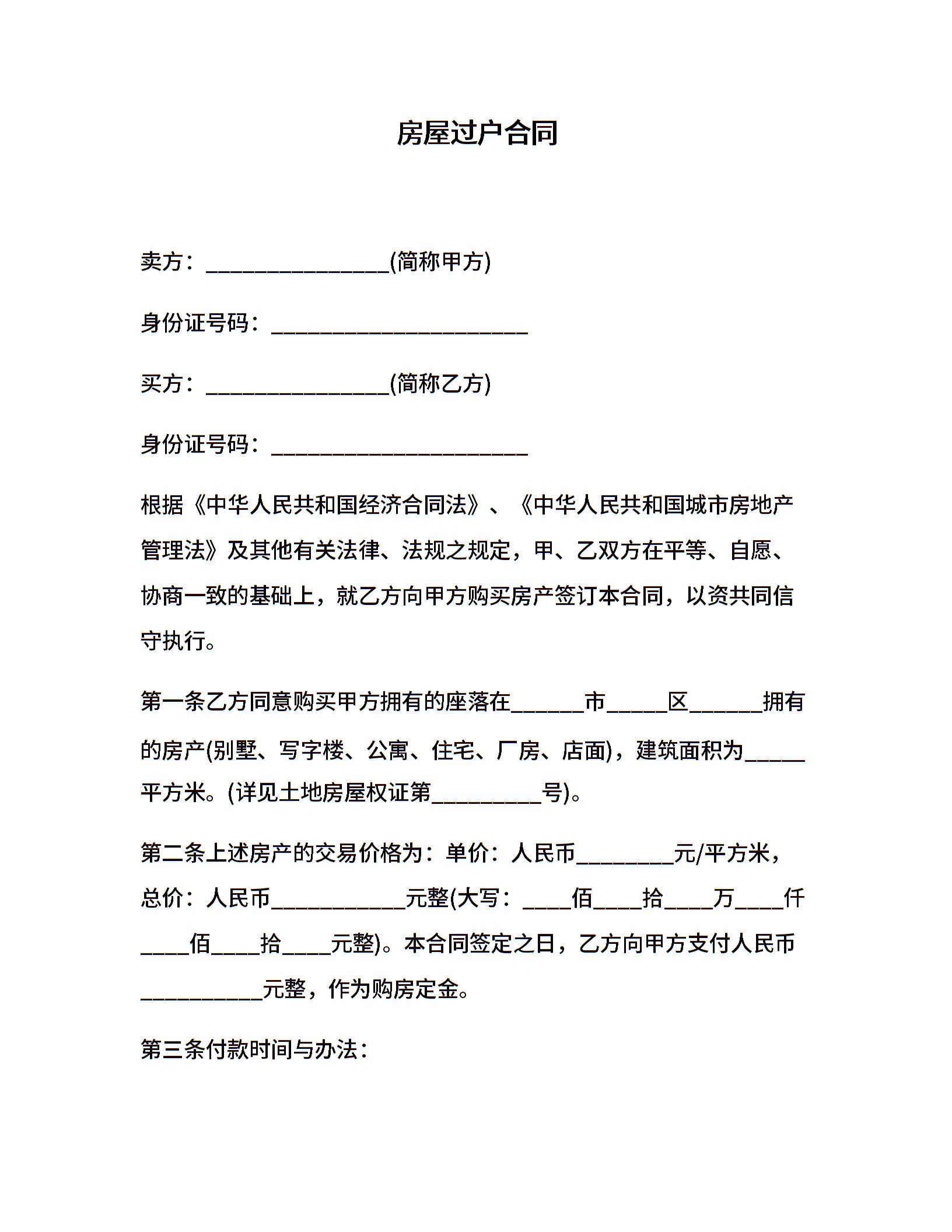 房屋过户合同

卖方：________________(简称甲方)

身份证号码：______________________

买方：________________(简称乙方)

身份证号码：______________________

根据《中华人民共和国经济合同法》、《中华人民共和国城市房地产管理法》及其他有关法律、法规之规定，甲、乙双方在平等、自愿、协商一致的基础上，就乙方向甲方购买房产签订本合同，以资共同信守执行。

第一条乙方同意购买甲方拥有的座落在______市_____区______拥有的房产(别墅、写字楼、公寓、住宅、厂房、店面)，建筑面积为_____平方米。(详见土地房屋权证第_________号)。

第二条上述房产的交易价格为：单价：人民币________元/平方米，总价：人民币___________元整(大写：____佰____拾____万____仟____佰____拾____元整)。本合同签定之日，乙方向甲方支付人民币__________元整，作为购房定金。

第三条付款时间与办法：